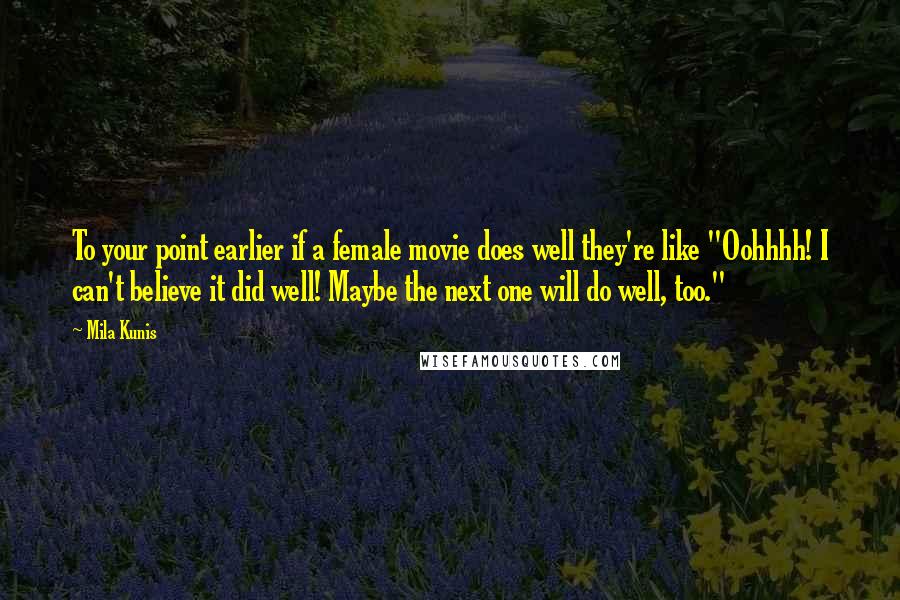 To your point earlier if a female movie does well they're like "Oohhhh! I can't believe it did well! Maybe the next one will do well, too."

~ Mila Kunis

WISEFAMOUSQUOTES.COM